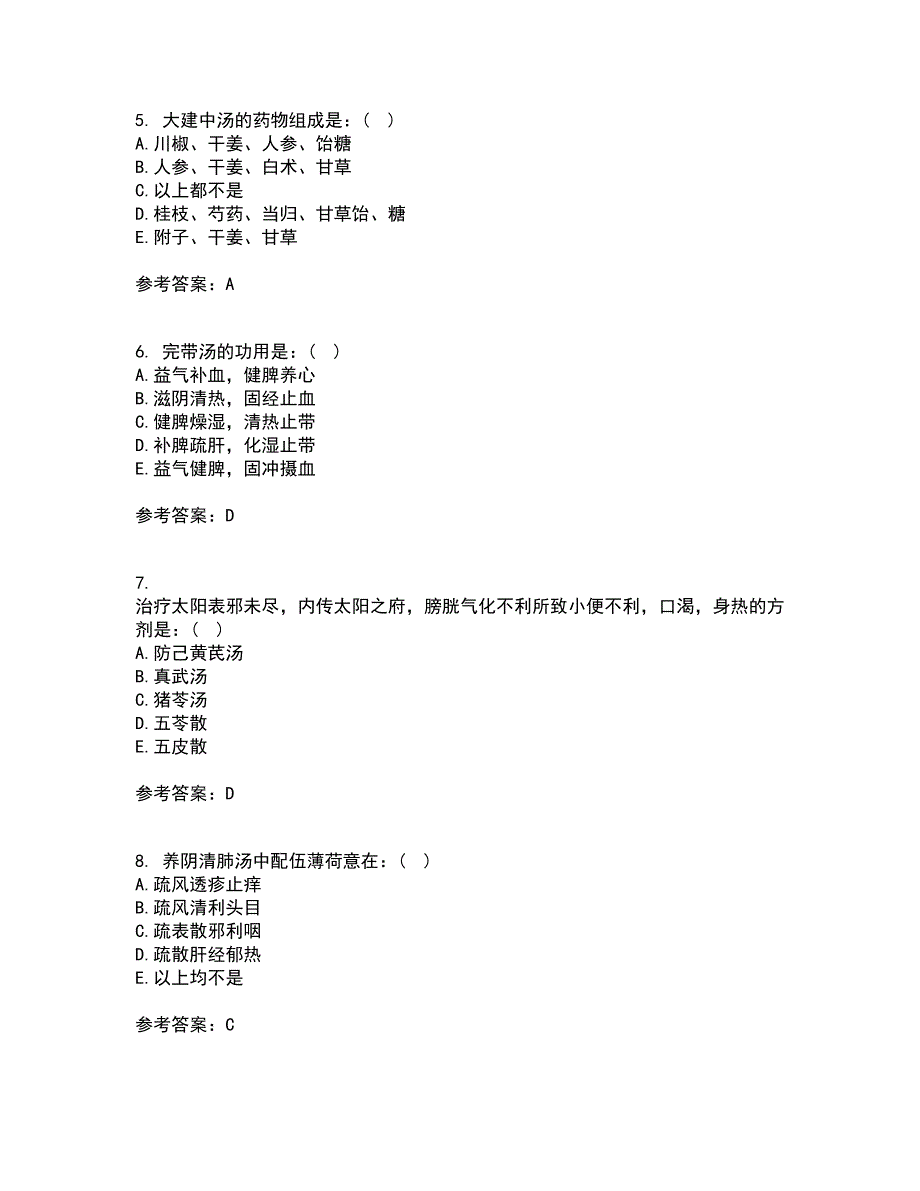 5. 大建中汤的药物组成是：（ ）
A. 川椒、干姜、人参、饴糖
B. 人参、干姜、白术、甘草
C. 以上都不是
D. 桂枝、芍药、当归、甘草饴、糖
E. 附子、干姜、甘草

参考答案：A

6. 完带汤的功用是：（ ）
A. 益气补血，健脾养心
B. 滋阴清热，固经止血
C. 健脾燥湿，清热止带
D. 补脾疏肝，化湿止带
E. 益气健脾，固冲摄血

参考答案：D

7.
治疗太阳表邪未尽，内传太阳之府，膀胱气化不利所致小便不利，口渴，身热的方剂是：（ ）
A. 防己黄芪汤
B. 真武汤
C. 猪苓汤
D. 五苓散
E. 五皮散

参考答案：D

8. 养阴清肺汤中配伍薄荷意在：（ ）
A. 疏风透疹止痒
B. 疏风清利头目
C. 疏表散邪利咽
D. 疏散肝经郁热
E. 以上均不是

参考答案：C